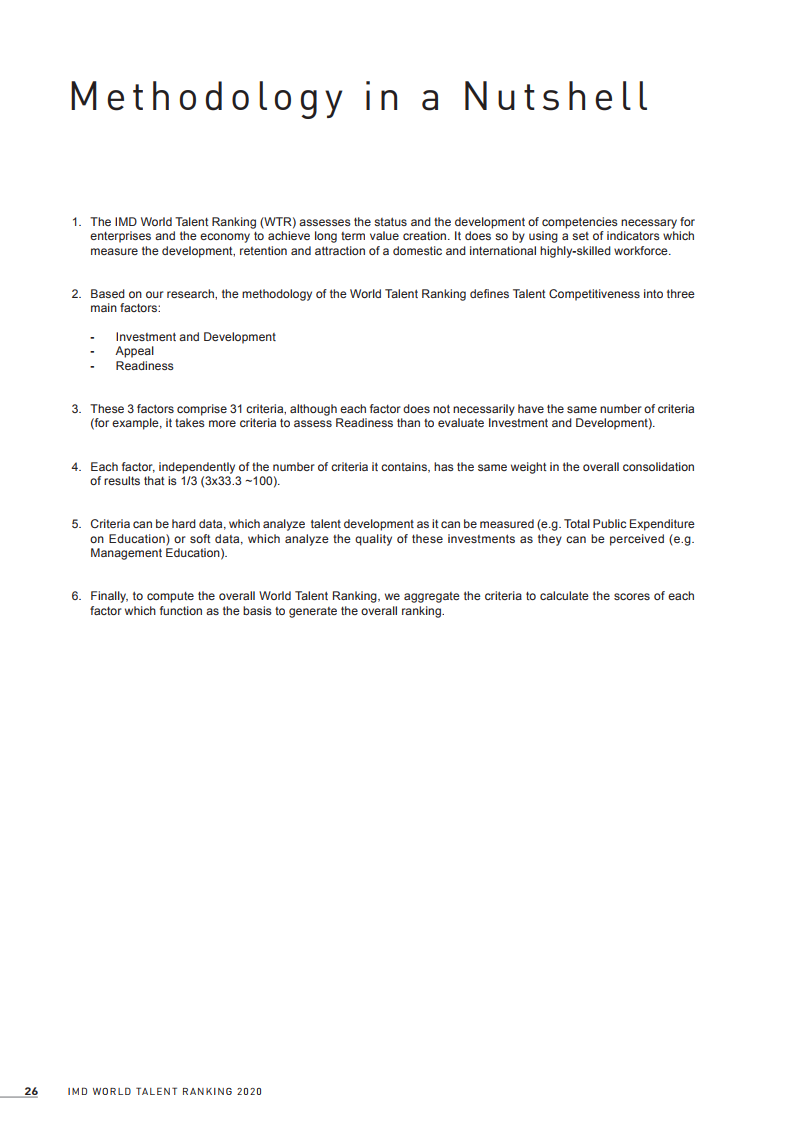 Methodology in a Nutshell

1. The IMD World Talent Ranking (WTR) assesses the status and the development of competencies necessary for enterprises and the economy to achieve long term value creation. It does so by using a set of indicators which measure the development, retention and attraction of a domestic and international highly-skilled workforce.

2. Based on our research, the methodology of the World Talent Ranking defines Talent Competitiveness into three main factors:

- Investment and Development
- Appeal
- Readiness

3. These 3 factors comprise 31 criteria, although each factor does not necessarily have the same number of criteria (for example, it takes more criteria to assess Readiness than to evaluate Investment and Development).

4. Each factor, independently of the number of criteria it contains, has the same weight in the overall consolidation of results that is 1/3 (3x33.3 ~100).

5. Criteria can be hard data, which analyze talent development as it can be measured (e.g. Total Public Expenditure on Education) or soft data, which analyze the quality of these investments as they can be perceived (e.g. Management Education).

6. Finally, to compute the overall World Talent Ranking, we aggregate the criteria to calculate the scores of each factor which function as the basis to generate the overall ranking.

26 IMD WORLD TALENT RANKING 2020